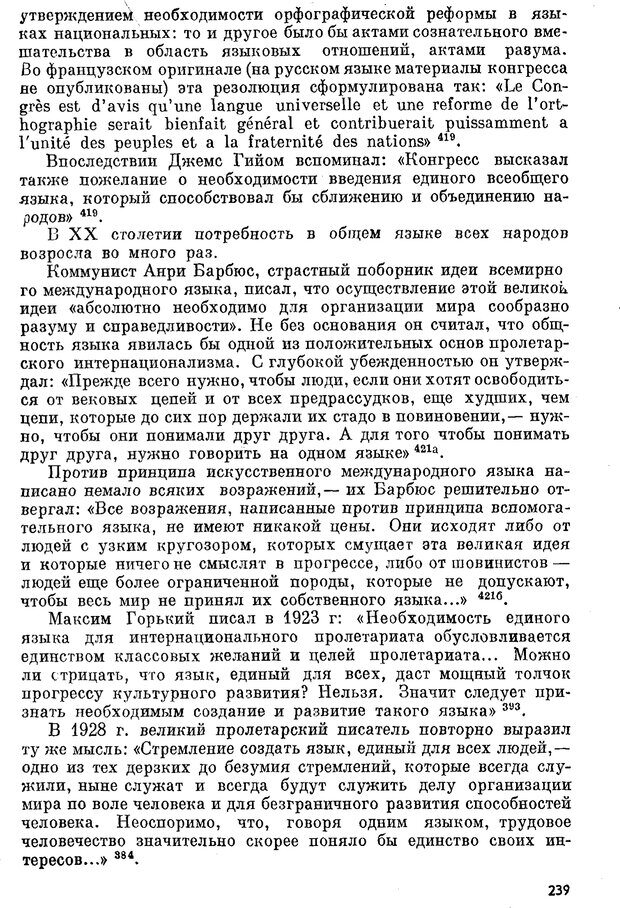 утверждением необходимости орфографической реформы в языках национальных: то и другое было бы актами сознательного вмешательства в область языковых отношений, актами разума. Во французском оригинале (на русском языке материалы конгресса не опубликованы) эта резолюция сформулирована так: «Le Congrès est d'avis qu'une langue universelle et une reforme de l'orthographie serait bienfait général et contribuerait puissamment a l'unité des peuples et a la fraternité des nations» $^{419}$.

Впоследствии Джемс Гийом вспоминал: «Конгресс высказал также пожелание о необходимости введения единого всеобщего языка, который способствовал бы сближению и объединению народов» $^{419}$.

В XX столетии потребность в общем языке всех народов возросла во много раз.

Коммунист Анри Барбюс, страстный поборник идеи всемирно го международного языка, писал, что осуществление этой великой идеи «абсолютно необходимо для организации мира сообразно разуму и справедливости». Не без основания он считал, что общность языка явилась бы одной из положительных основ пролетарского интернационализма. С глубокой убежденностью он утверждал: «Прежде всего нужно, чтобы люди, если они хотят освободиться от вековых цепей и от всех предрассудков, еще худших, чем цепи, которые до сих пор держали их стадо в повиновении,— нужно, чтобы они понимали друг друга. А для того чтобы понимать друг друга, нужно говорить на одном языке» $^{421а}$.

Против принципа искусственного международного языка написано немало всяких возражений,— их Барбюс решительно отвергал: «Все возражения, написанные против принципа вспомогательного языка, не имеют никакой цены. Они исходят либо от людей с узким кругозором, которых смущает эта великая идея и которые ничего не смыслят в прогрессе, либо от шовинистов — людей еще более ограниченной породы, которые не допускают, чтобы весь мир не принял их собственного языка...» $^{421б}$.

Максим Горький писал в 1923 г: «Необходимость единого языка для интернационального пролетариата обусловливается единством классовых желаний и целей пролетариата... Можно ли отрицать, что язык, единый для всех, даст мощный толчок прогрессу культурного развития? Нельзя. Значит следует признать необходимым создание и развитие такого языка» $^{393}$.

В 1928 г. великий пролетарский писатель повторно выразил ту же мысль: «Стремление создать язык, единый для всех людей,— одно из тех дерзких до безумия стремлений, которые всегда служили, ныне служат и всегда будут служить делу организации мира по воле человека и для безграничного развития способностей человека. Неоспоримо, что, говоря одним языком, трудовое человечество значительно скорее поняло бы единство своих интересов...» $^{384}$.

239